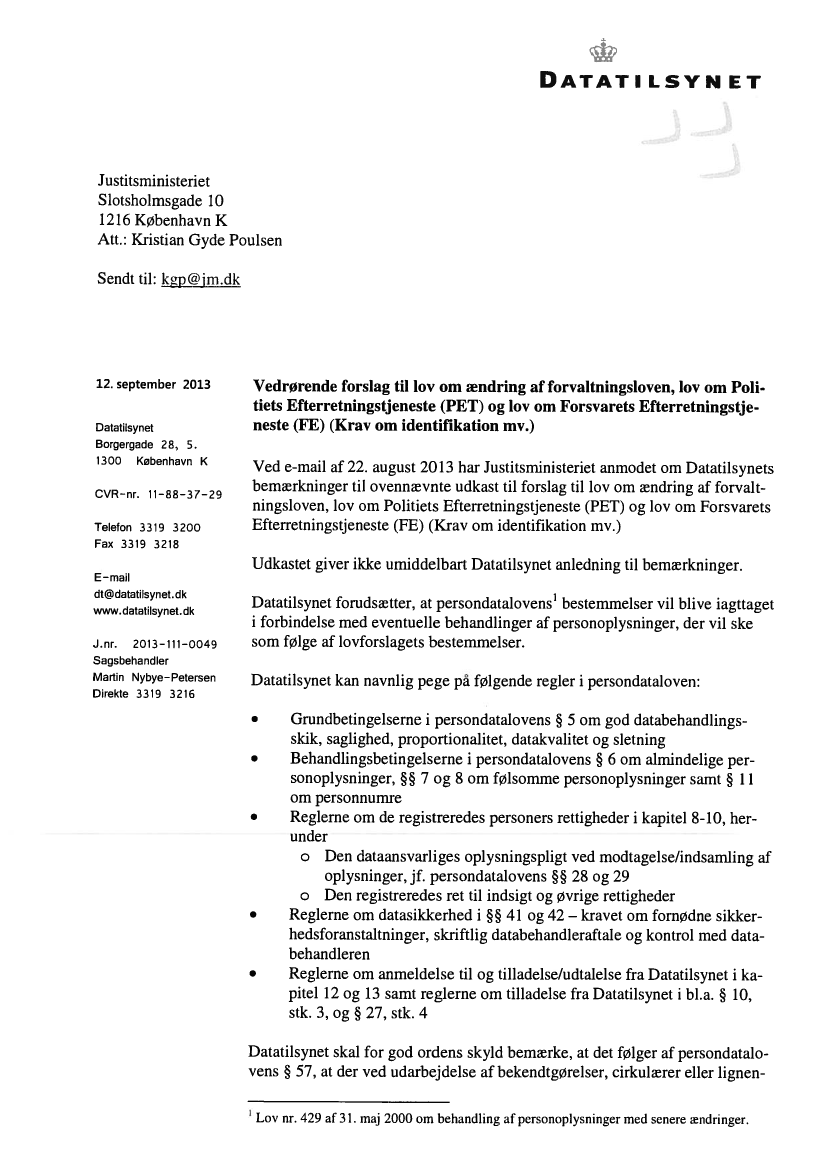 DATATILSYNET

Justitsministeriet
Slotsholmsgade 10
1216 København K
Att.: Kristian Gyde Poulsen

Sendt til: kgp@jm.dk

12. september 2013

Datatilsynet
Borgergade 28, 5.
1300 København K

CVR-nr. 11-88-37-29

Telefon 3319 3200
Fax 3319 3218

E-mail
dt@datatilsynet.dk
www.datatilsynet.dk

J.nr. 2013-111-0049
Sagsbehandler
Martin Nybye-Petersen
Direkte 3319 3216

Vedrørende forslag til lov om ændring af forvaltningsloven, lov om Politiets Efterretningstjeneste (PET) og lov om Forsvarets Efterretningstjeneste (FE) (Krav om identifikation mv.)

Ved e-mail af 22. august 2013 har Justitsministeriet anmodet om Datatilsynets bemærkninger til ovennævnte udkast til forslag til lov om ændring af forvaltningsloven, lov om Politiets Efterretningstjeneste (PET) og lov om Forsvarets Efterretningstjeneste (FE) (Krav om identifikation mv.)

Udkastet giver ikke umiddelbart Datatilsynet anledning til bemærkninger.

Datatilsynet forudsætter, at persondatalovens$^1$ bestemmelser vil blive iagttaget i forbindelse med eventuelle behandlinger af personoplysninger, der vil ske som følge af lovforslagets bestemmelser.

Datatilsynet kan navnlig pege på følgende regler i persondataloven:

• Grundbetingelserne i persondatalovens § 5 om god databehandlingsskik, saglighed, proportionalitet, datakvalitet og sletning
• Behandlingsbetingelserne i persondatalovens § 6 om almindelige personoplysninger, §§ 7 og 8 om følsomme personoplysninger samt § 11 om personnumre
• Reglerne om de registreredes personers rettigheder i kapitel 8-10, herunder
  o Den dataansvarliges oplysningspligt ved modtagelse/indsamling af oplysninger, jf. persondatalovens §§ 28 og 29
  o Den registreredes ret til indsigt og øvrige rettigheder
• Reglerne om datasikkerhed i §§ 41 og 42 – kravet om fornødne sikkerhedsforanstaltninger, skriftlig databehandleraftale og kontrol med databehandleren
• Reglerne om anmeldelse til og tilladelse/udtalelse fra Datatilsynet i kapitel 12 og 13 samt reglerne om tilladelse fra Datatilsynet i bl.a. § 10, stk. 3, og § 27, stk. 4

Datatilsynet skal for god ordens skyld bemærke, at det følger af persondatalovens § 57, at der ved udarbejdelse af bekendtgørelser, cirkulærer eller lignen-

$^1$ Lov nr. 429 af 31. maj 2000 om behandling af personoplysninger med senere ændringer.